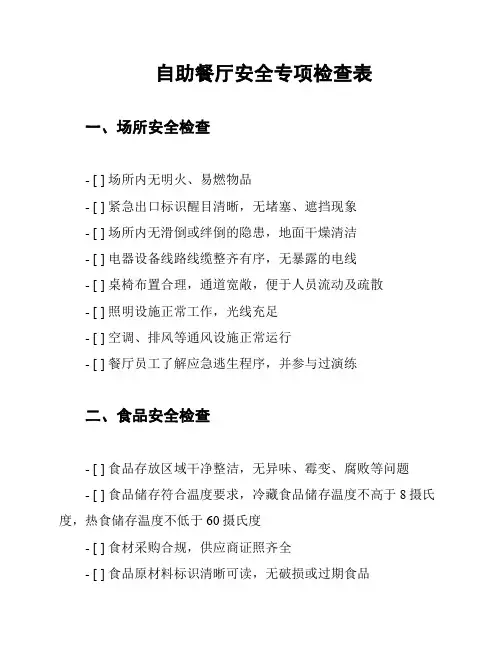 自助餐厅安全专项检查表

一、场所安全检查

- [ ] 场所内无明火、易燃物品
- [ ] 紧急出口标识醒目清晰，无堵塞、遮挡现象
- [ ] 场所内无滑倒或绊倒的隐患，地面干燥清洁
- [ ] 电器设备线路线缆整齐有序，无暴露的电线
- [ ] 桌椅布置合理，通道宽敞，便于人员流动及疏散
- [ ] 照明设施正常工作，光线充足
- [ ] 空调、排风等通风设施正常运行
- [ ] 餐厅员工了解应急逃生程序，并参与过演练

二、食品安全检查

- [ ] 食品存放区域干净整洁，无异味、霉变、腐败等问题
- [ ] 食品储存符合温度要求，冷藏食品储存温度不高于 8 摄氏度，热食储存温度不低于 60 摄氏度
- [ ] 食材采购合规，供应商证照齐全
- [ ] 食品原材料标识清晰可读，无破损或过期食品